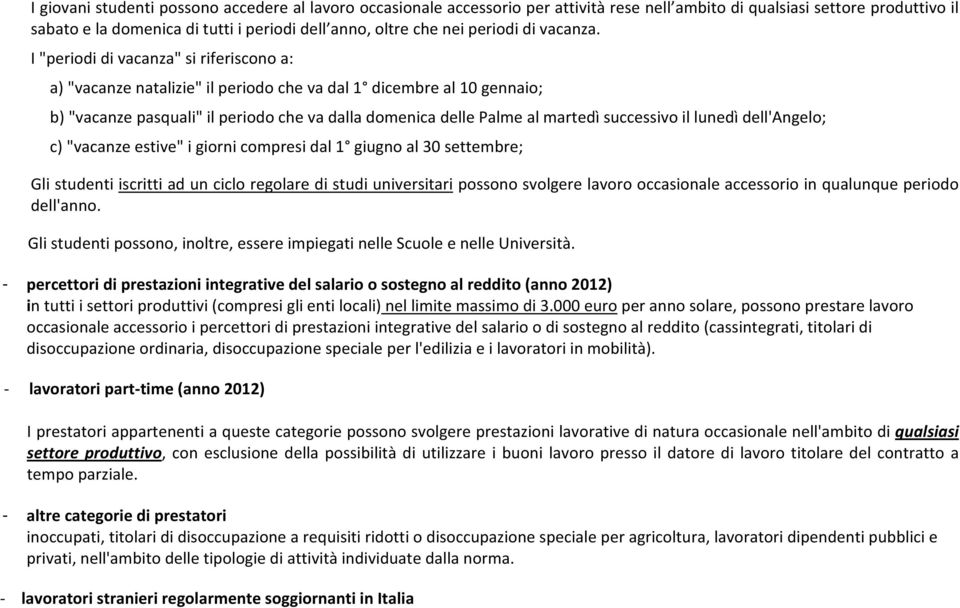 I giovani studenti possono accedere al lavoro occasionale accessorio per attività rese nell'ambito di qualsiasi settore produttivo il sabato e la domenica di tutti i periodi dell'anno, oltre che nei periodi di vacanza.

I "periodi di vacanza" si riferiscono a:

a) "vacanze natalizie" il periodo che va dal 1° dicembre al 10 gennaio;

b) "vacanze pasquali" il periodo che va dalla domenica delle Palme al martedì successivo il lunedì dell'Angelo;

c) "vacanze estive" i giorni compresi dal 1° giugno al 30 settembre;

Gli studenti iscritti ad un ciclo regolare di studi universitari possono svolgere lavoro occasionale accessorio in qualunque periodo dell'anno.

Gli studenti possono, inoltre, essere impiegati nelle Scuole e nelle Università.

- percettori di prestazioni integrative del salario o sostegno al reddito (anno 2012)
in tutti i settori produttivi (compresi gli enti locali) nel limite massimo di 3.000 euro per anno solare, possono prestare lavoro occasionale accessorio i percettori di prestazioni integrative del salario o di sostegno al reddito (cassintegrati, titolari di disoccupazione ordinaria, disoccupazione speciale per l'edilizia e i lavoratori in mobilità).

- lavoratori part-time (anno 2012)

I prestatori appartenenti a queste categorie possono svolgere prestazioni lavorative di natura occasionale nell'ambito di qualsiasi settore produttivo, con esclusione della possibilità di utilizzare i buoni lavoro presso il datore di lavoro titolare del contratto a tempo parziale.

- altre categorie di prestatori
inoccupati, titolari di disoccupazione a requisiti ridotti o disoccupazione speciale per agricoltura, lavoratori dipendenti pubblici e privati, nell'ambito delle tipologie di attività individuate dalla norma.

- lavoratori stranieri regolarmente soggiornanti in Italia